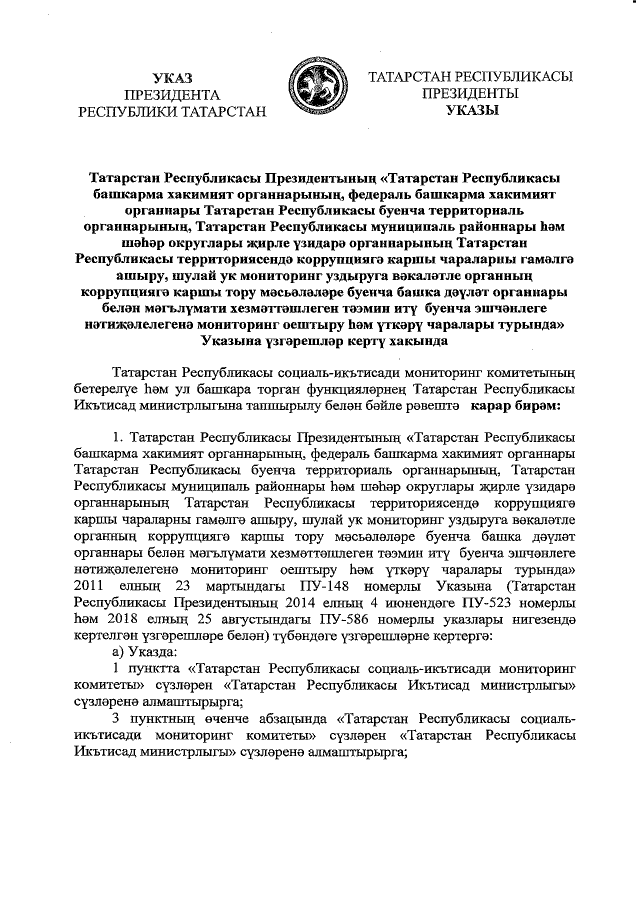 УКАЗ
ПРЕЗИДЕНТА
РЕСПУБЛИКИ ТАТАРСТАН

ТАТАРСТАН РЕСПУБЛИКАСЫ
ПРЕЗИДЕНТЫ
УКАЗЫ

Татарстан Республикасы Президентының «Татарстан Республикасы башкарма хакимият органнарының, федераль башкарма хакимият органнары Татарстан Республикасы буенча территориаль органнарының, Татарстан Республикасы муниципаль районнары һәм шәһәр округлары җирле үзидарә органнарының Татарстан Республикасы территориясендә коррупциягә каршы чараларны гамәлгә ашыру, шулай ук мониторинг уздыруга вәкаләтле органның коррупциягә каршы тору мәсьәләләре буенча башка дәүләт органнары белән мәгълүмати хезмәттәшлеген тәэмин итү буенча эшчәнлеге нәтиҗәлелегенә мониторинг оештыру һәм үткәрү чаралары турында» Указына үзгәрешләр кертү хакында

Татарстан Республикасы социаль-икътисади мониторинг комитетының бетерелүе һәм ул башкара торган функцияләрнең Татарстан Республикасы Икътисад министрлыгына тапшырылу белән бәйле рәвештә карар бирәм:

1. Татарстан Республикасы Президентының «Татарстан Республикасы башкарма хакимият органнарының, федераль башкарма хакимият органнары Татарстан Республикасы буенча территориаль органнарының, Татарстан Республикасы муниципаль районнары һәм шәһәр округлары җирле үзидарә органнарының Татарстан Республикасы территориясендә коррупциягә каршы чараларны гамәлгә ашыру, шулай ук мониторинг уздыруга вәкаләтле органның коррупциягә каршы тору мәсьәләләре буенча башка дәүләт органнары белән мәгълүмати хезмәттәшлеген тәэмин итү буенча эшчәнлеге нәтиҗәлелегенә мониторинг оештыру һәм үткәрү чаралары турында» 2011 елның 23 мартындагы ПУ-148 номерлы Указына (Татарстан Республикасы Президентының 2014 елның 4 июнендәге ПУ-523 номерлы һәм 2018 елның 25 августындагы ПУ-586 номерлы указлары нигезендә кертелгән үзгәрешләре белән) түбәндәге үзгәрешләрне кертергә:
а) Указда:
1 пунктта «Татарстан Республикасы социаль-икътисади мониторинг комитеты» сүзләрен «Татарстан Республикасы Икътисад министрлыгы» сүзләренә алмаштырырга;
3 пунктның өченче абзацында «Татарстан Республикасы социаль-икътисади мониторинг комитеты» сүзләрен «Татарстан Республикасы Икътисад министрлыгы» сүзләренә алмаштырырга;